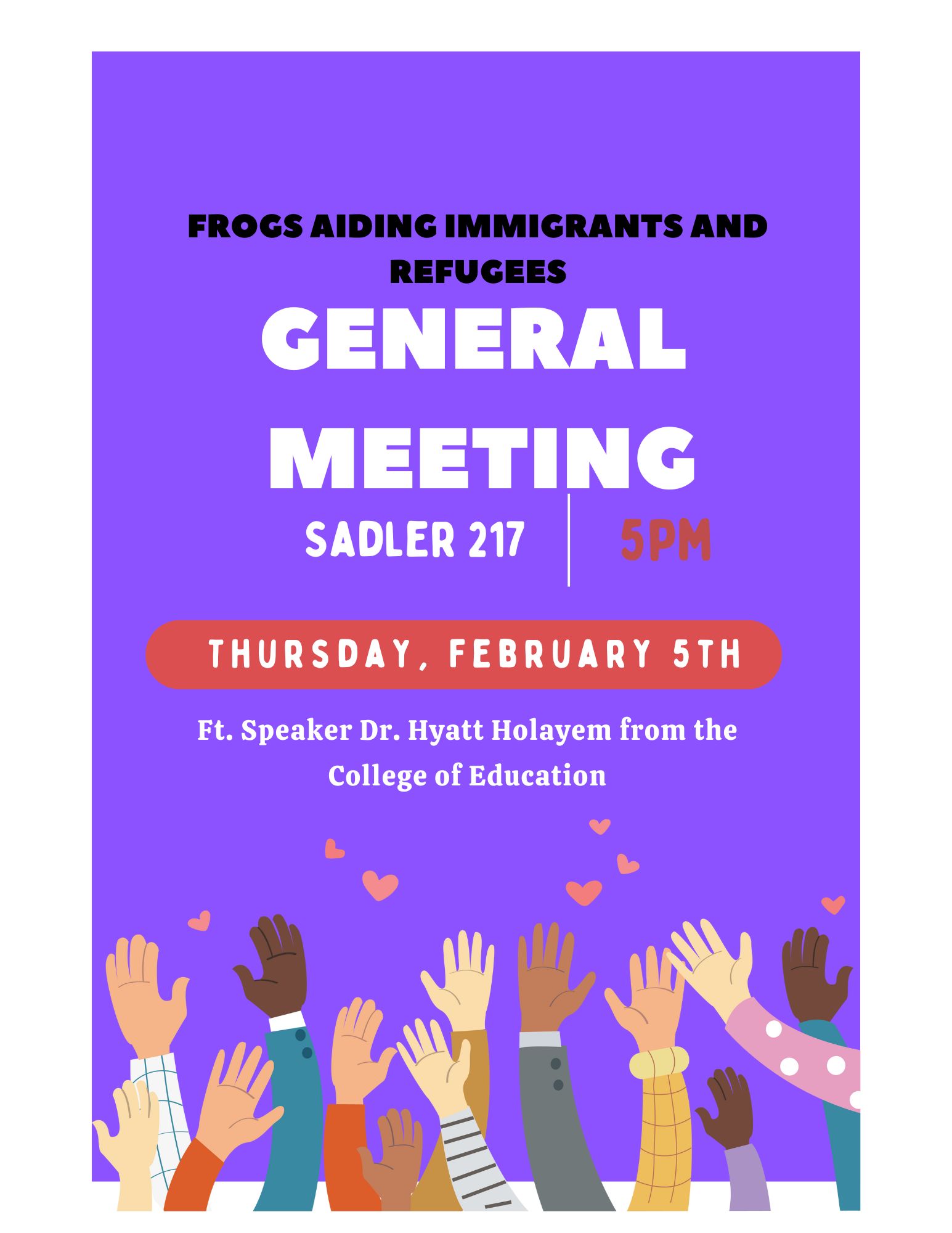 FROGS AIDING IMMIGRANTS AND REFUGEES

GENERAL MEETING

SADLER 217

5PM

THURSDAY, FEBRUARY 5TH

Ft. Speaker Dr. Hyatt Holayem from the College of Education